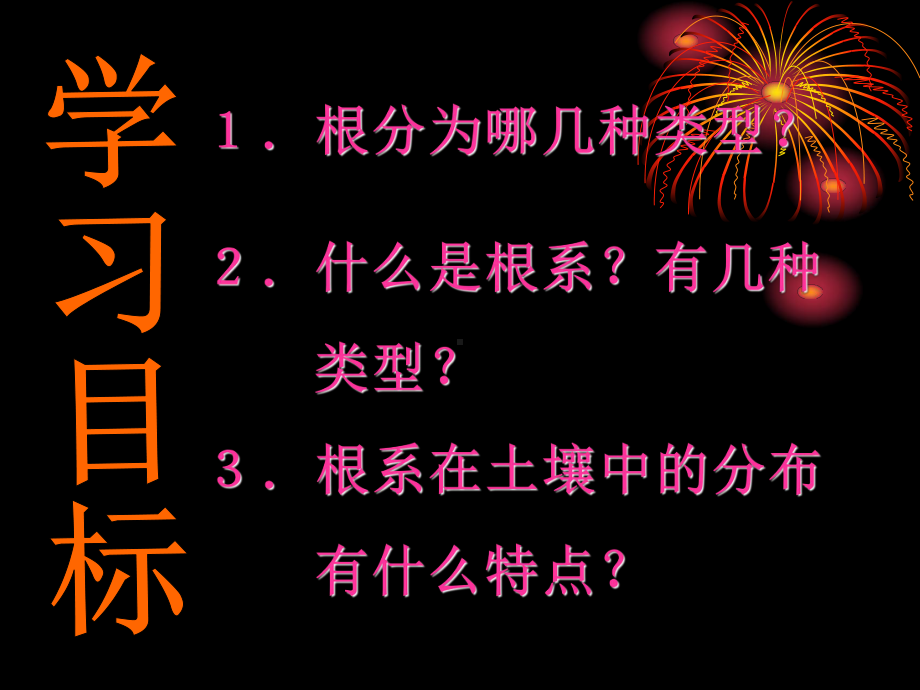 学习目标

1．根分为哪几种类型？

2．什么是根系？有几种类型？

3．根系在土壤中的分布有什么特点？